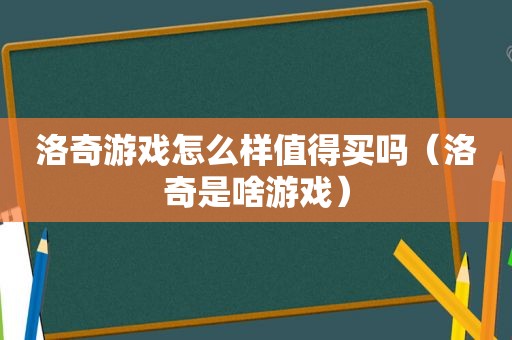 洛奇游戏怎么样值得买吗（洛奇是啥游戏）